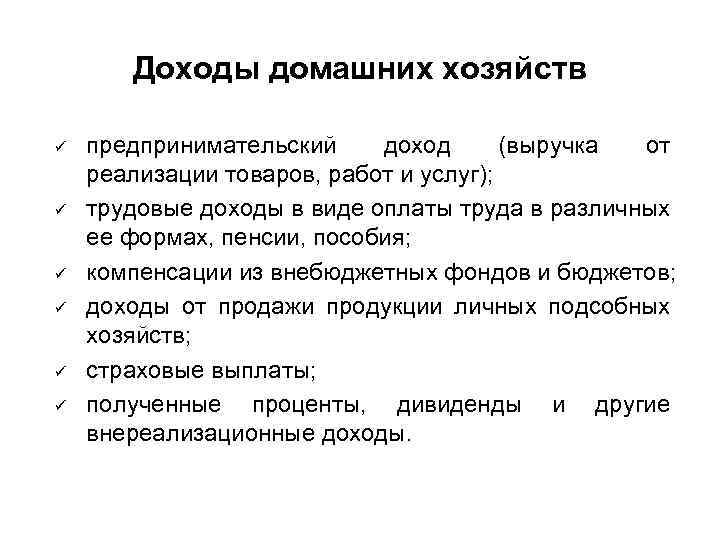 Доходы домашних хозяйств

✓ предпринимательский доход (выручка от реализации товаров, работ и услуг);

✓ трудовые доходы в виде оплаты труда в различных ее формах, пенсии, пособия;

✓ компенсации из внебюджетных фондов и бюджетов;

✓ доходы от продажи продукции личных подсобных хозяйств;

✓ страховые выплаты;

✓ полученные проценты, дивиденды и другие внереализационные доходы.